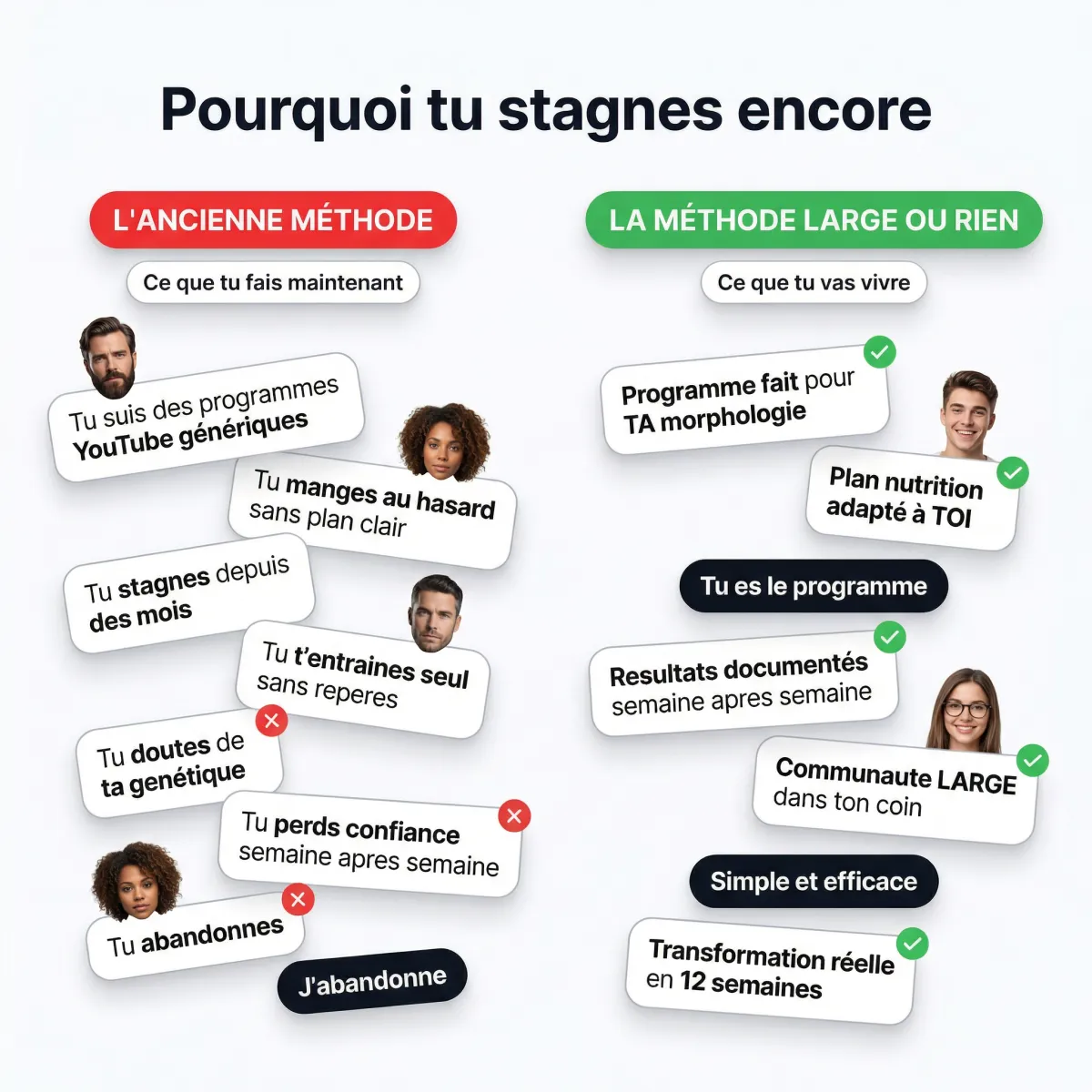 Pourquoi tu stagnes encore

L'ANCIENNE MÉTHODE

Ce que tu fais maintenant

Tu suis des programmes YouTube génériques

Tu manges au hasard sans plan clair

Tu stagnes depuis des mois

Tu t'entraines seul sans reperes

Tu doutes de ta genétique

Tu perds confiance semaine apres semaine

Tu abandonnes

J'abandonne

LA MÉTHODE LARGE OU RIEN

Ce que tu vas vivre

Programme fait pour TA morphologie

Plan nutrition adapté à TOI

Tu es le programme

Resultats documentés semaine apres semaine

Communaute LARGE dans ton coin

Simple et efficace

Transformation réelle en 12 semaines